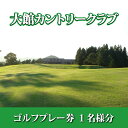 大館カントリークラブ

ゴルフプレー券 1名様分